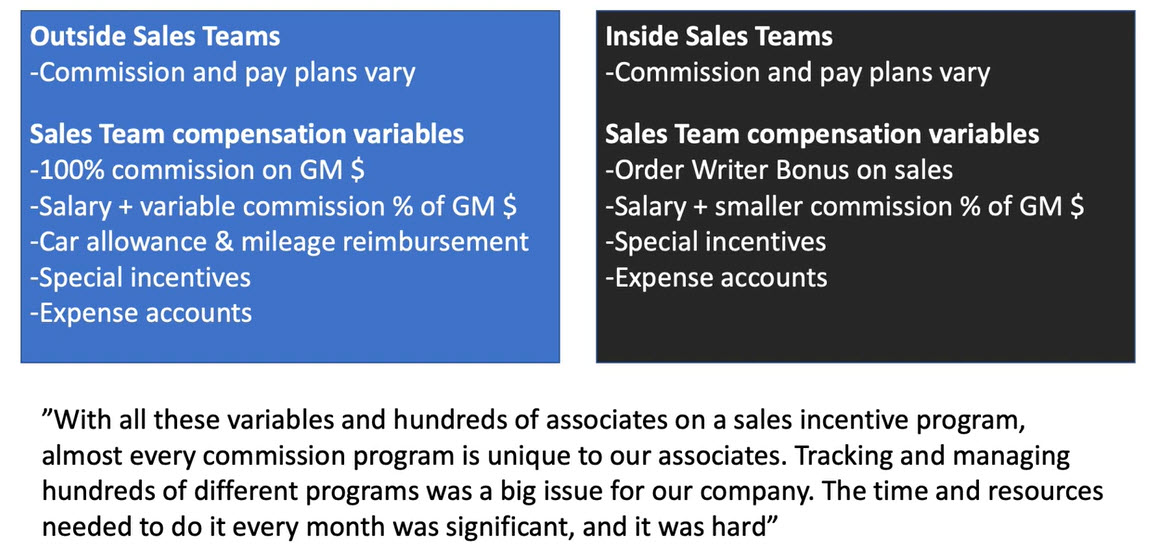 Outside Sales Teams
-Commission and pay plans vary

Sales Team compensation variables
-100% commission on GM $
-Salary + variable commission % of GM $
-Car allowance & mileage reimbursement
-Special incentives
-Expense accounts

Inside Sales Teams
-Commission and pay plans vary

Sales Team compensation variables
-Order Writer Bonus on sales
-Salary + smaller commission % of GM $
-Special incentives
-Expense accounts

"With all these variables and hundreds of associates on a sales incentive program, almost every commission program is unique to our associates. Tracking and managing hundreds of different programs was a big issue for our company. The time and resources needed to do it every month was significant, and it was hard"